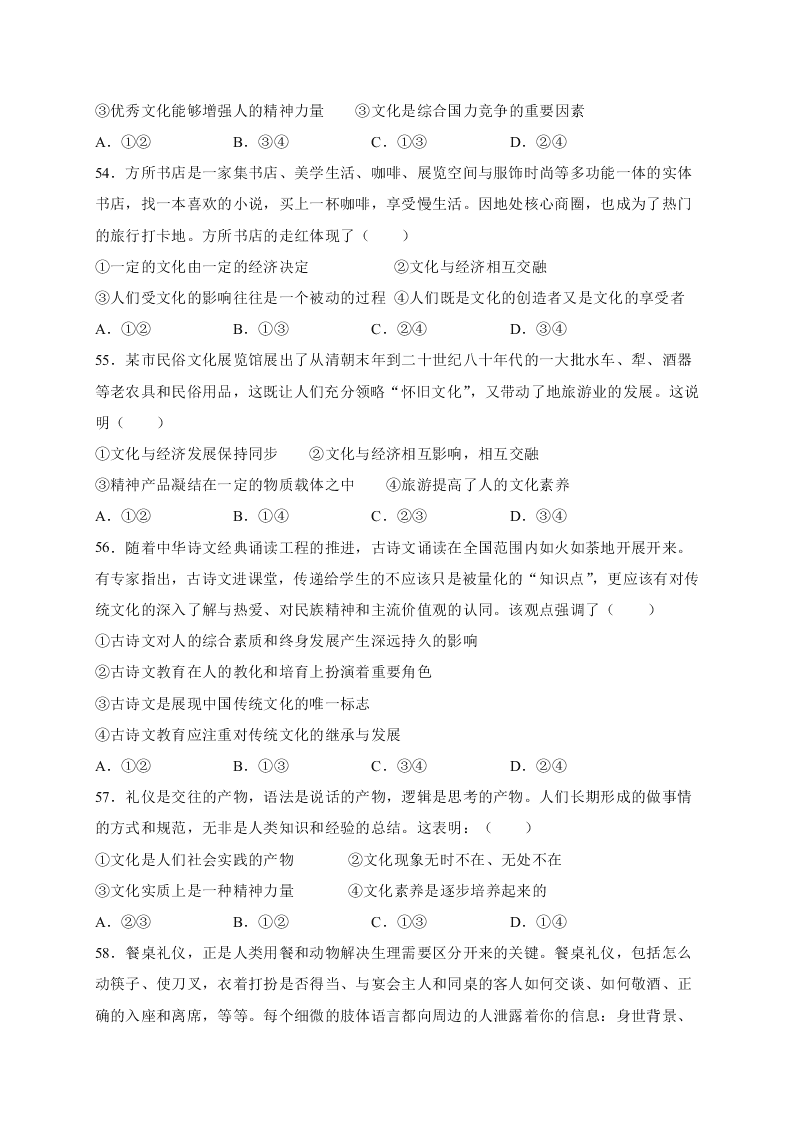 ③优秀文化能够增强人的精神力量　　③文化是综合国力竞争的重要因素

A．①②　　B．③④　　C．①③　　D．②④

54．方所书店是一家集书店、美学生活、咖啡、展览空间与服饰时尚等多功能一体的实体书店，找一本喜欢的小说，买上一杯咖啡，享受慢生活。因地处核心商圈，也成为了热门的旅行打卡地。方所书店的走红体现了（　　）

①一定的文化由一定的经济决定　　②文化与经济相互交融

③人们受文化的影响往往是一个被动的过程 ④人们既是文化的创造者又是文化的享受者

A．①②　　B．①③　　C．②④　　D．③④

55．某市民俗文化展览馆展出了从清朝末年到二十世纪八十年代的一大批水车、犁、酒器等老农具和民俗用品，这既让人们充分领略“怀旧文化”，又带动了地旅游业的发展。这说明（　　）

①文化与经济发展保持同步　　②文化与经济相互影响，相互交融

③精神产品凝结在一定的物质载体之中　　④旅游提高了人的文化素养

A．①②　　B．①④　　C．②③　　D．③④

56．随着中华诗文经典诵读工程的推进，古诗文诵读在全国范围内如火如荼地开展开来。有专家指出，古诗文进课堂，传递给学生的不应该只是被量化的“知识点”，更应该有对传统文化的深入了解与热爱、对民族精神和主流价值观的认同。该观点强调了（　　）

①古诗文对人的综合素质和终身发展产生深远持久的影响

②古诗文教育在人的教化和培育上扮演着重要角色

③古诗文是展现中国传统文化的唯一标志

④古诗文教育应注重对传统文化的继承与发展

A．①②　　B．①③　　C．③④　　D．②④

57．礼仪是交往的产物，语法是说话的产物，逻辑是思考的产物。人们长期形成的做事情的方式和规范，无非是人类知识和经验的总结。这表明：（　　）

①文化是人们社会实践的产物　　②文化现象无时不在、无处不在

③文化实质上是一种精神力量　　④文化素养是逐步培养起来的

A．②③　　B．①②　　C．①③　　D．①④

58．餐桌礼仪，正是人类用餐和动物解决生理需要区分开来的关键。餐桌礼仪，包括怎么动筷子、使刀叉，衣着打扮是否得当、与宴会主人和同桌的客人如何交谈、如何敬酒、正确的入座和离席，等等。每个细微的肢体语言都向周边的人泄露着你的信息：身世背景、